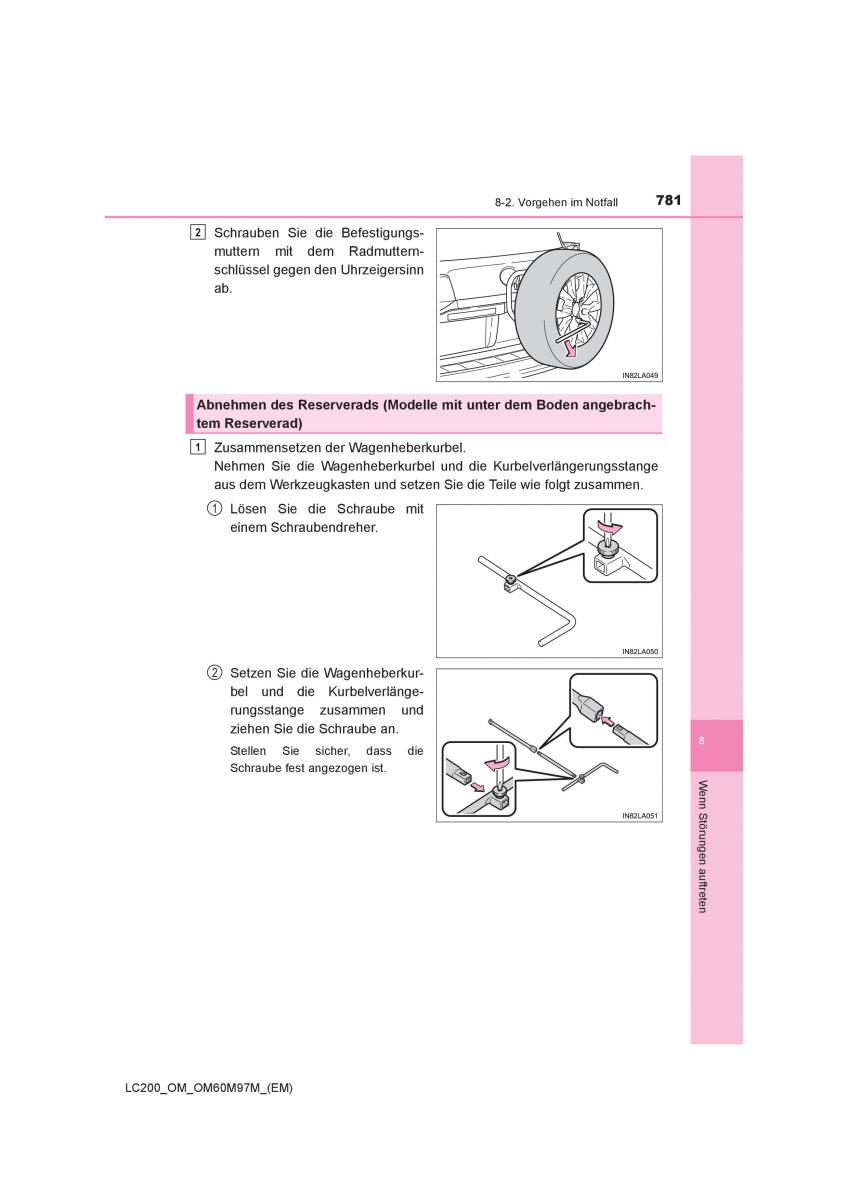 8-2. Vorgehen im Notfall

781

2 Schrauben Sie die Befestigungsmuttern mit dem Radmutternschlüssel gegen den Uhrzeigersinn ab.

IN82LA049

Abnehmen des Reserverads (Modelle mit unter dem Boden angebrachtem Reserverad)

1 Zusammensetzen der Wagenheberkurbel.
Nehmen Sie die Wagenheberkurbel und die Kurbelverlängerungsstange aus dem Werkzeugkasten und setzen Sie die Teile wie folgt zusammen.

① Lösen Sie die Schraube mit einem Schraubendreher.

IN82LA050

② Setzen Sie die Wagenheberkurbel und die Kurbelverlängerungsstange zusammen und ziehen Sie die Schraube an.

Stellen Sie sicher, dass die Schraube fest angezogen ist.

IN82LA051

8

Wenn Störungen auftreten

LC200_OM_OM60M97M_(EM)